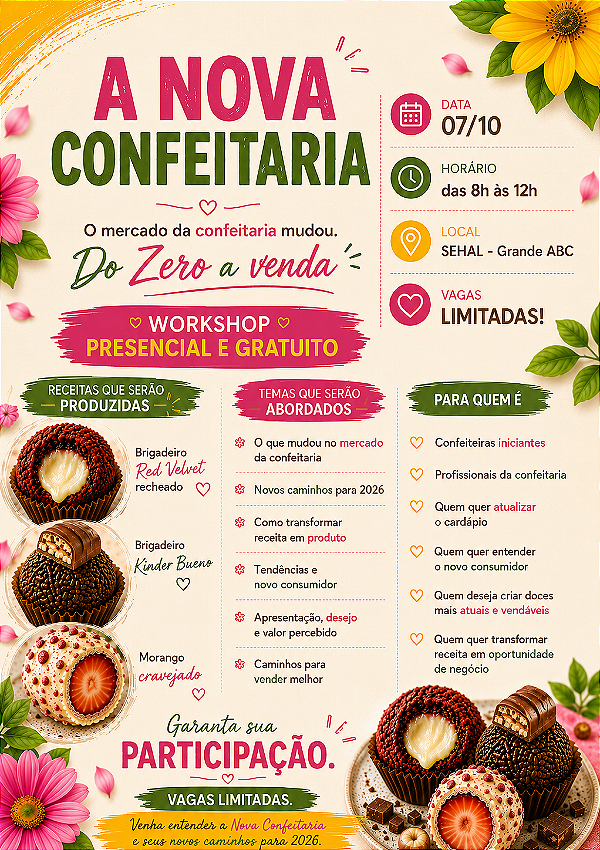 A NOVA CONFEITARIA

O mercado da confeitaria mudou.

Do Zero a venda

WORKSHOP
PRESENCIAL E GRATUITO

DATA
07/10

HORÁRIO
das 8h às 12h

LOCAL
SEHAL - Grande ABC

VAGAS
LIMITADAS!

RECEITAS QUE SERÃO PRODUZIDAS

Brigadeiro Red Velvet recheado

Brigadeiro Kinder Bueno

Morango cravejado

TEMAS QUE SERÃO ABORDADOS

O que mudou no mercado da confeitaria

Novos caminhos para 2026

Como transformar receita em produto

Tendências e novo consumidor

Apresentação, desejo e valor percebido

Caminhos para vender melhor

PARA QUEM É

Confeiteiras iniciantes

Profissionais da confeitaria

Quem quer atualizar o cardápio

Quem quer entender o novo consumidor

Quem deseja criar doces mais atuais e vendáveis

Quem quer transformar receita em oportunidade de negócio

Garanta sua
PARTICIPAÇÃO.

VAGAS LIMITADAS.

Venha entender a Nova Confeitaria e seus novos caminhos para 2026.